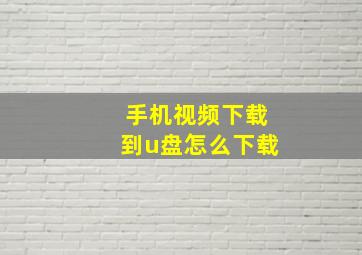 手机视频下载
到u盘怎么下载